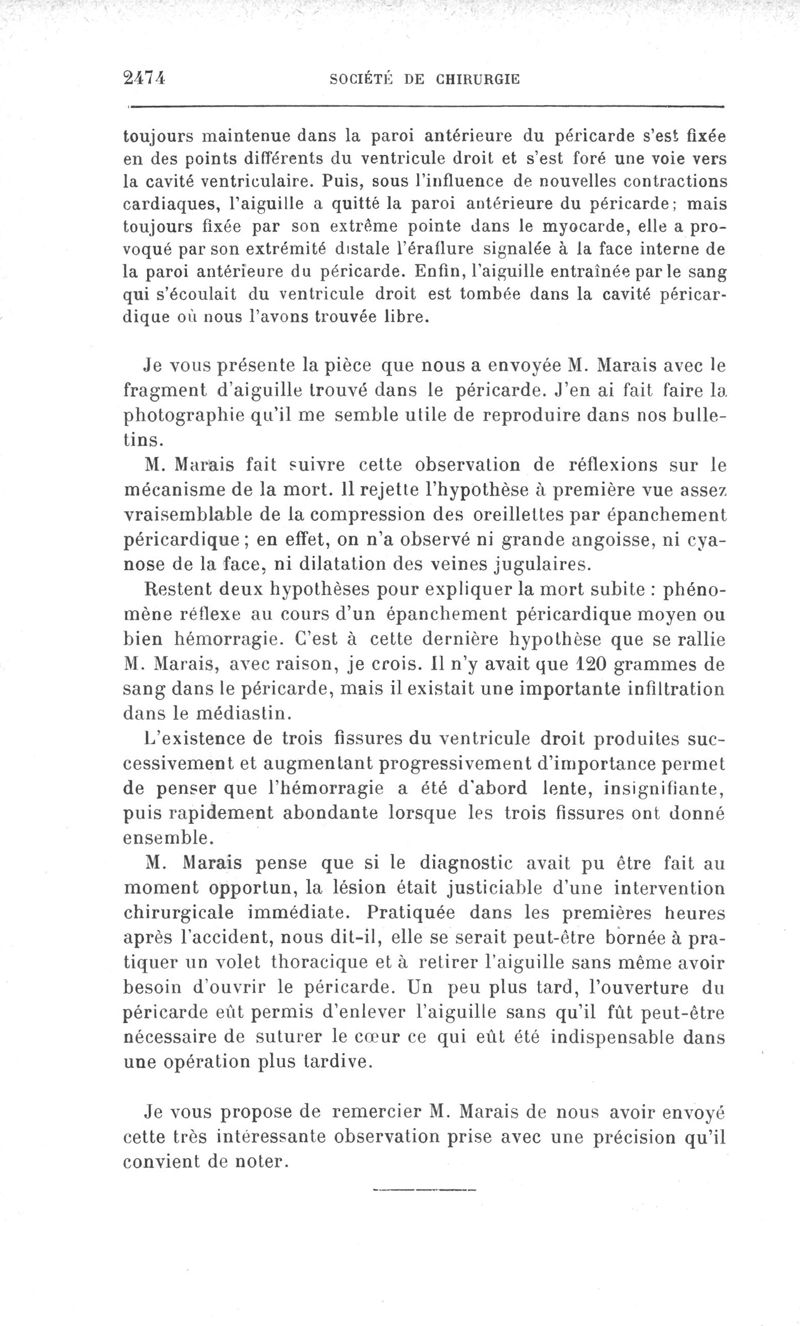 2474 SOCIÉTÉ DE CHIRURGIE

toujours maintenue dans la paroi antérieure du péricarde s'est fixée en des points différents du ventricule droit et s'est foré une voie vers la cavité ventriculaire. Puis, sous l'influence de nouvelles contractions cardiaques, l'aiguille a quitté la paroi antérieure du péricarde; mais toujours fixée par son extrême pointe dans le myocarde, elle a provoqué par son extrémité distale l'éraflure signalée à la face interne de la paroi antérieure du péricarde. Enfin, l'aiguille entraînée par le sang qui s'écoulait du ventricule droit est tombée dans la cavité péricardique où nous l'avons trouvée libre.

Je vous présente la pièce que nous a envoyée M. Marais avec le fragment d'aiguille trouvé dans le péricarde. J'en ai fait faire la photographie qu'il me semble utile de reproduire dans nos bulletins.

M. Marais fait suivre cette observation de réflexions sur le mécanisme de la mort. Il rejette l'hypothèse à première vue assez vraisemblable de la compression des oreillettes par épanchement péricardique; en effet, on n'a observé ni grande angoisse, ni cyanose de la face, ni dilatation des veines jugulaires.

Restent deux hypothèses pour expliquer la mort subite : phénomène réflexe au cours d'un épanchement péricardique moyen ou bien hémorragie. C'est à cette dernière hypothèse que se rallie M. Marais, avec raison, je crois. Il n'y avait que 120 grammes de sang dans le péricarde, mais il existait une importante infiltration dans le médiastin.

L'existence de trois fissures du ventricule droit produites successivement et augmentant progressivement d'importance permet de penser que l'hémorragie a été d'abord lente, insignifiante, puis rapidement abondante lorsque les trois fissures ont donné ensemble.

M. Marais pense que si le diagnostic avait pu être fait au moment opportun, la lésion était justiciable d'une intervention chirurgicale immédiate. Pratiquée dans les premières heures après l'accident, nous dit-il, elle se serait peut-être bornée à pratiquer un volet thoracique et à retirer l'aiguille sans même avoir besoin d'ouvrir le péricarde. Un peu plus tard, l'ouverture du péricarde eût permis d'enlever l'aiguille sans qu'il fût peut-être nécessaire de suturer le cœur ce qui eût été indispensable dans une opération plus tardive.

Je vous propose de remercier M. Marais de nous avoir envoyé cette très intéressante observation prise avec une précision qu'il convient de noter.